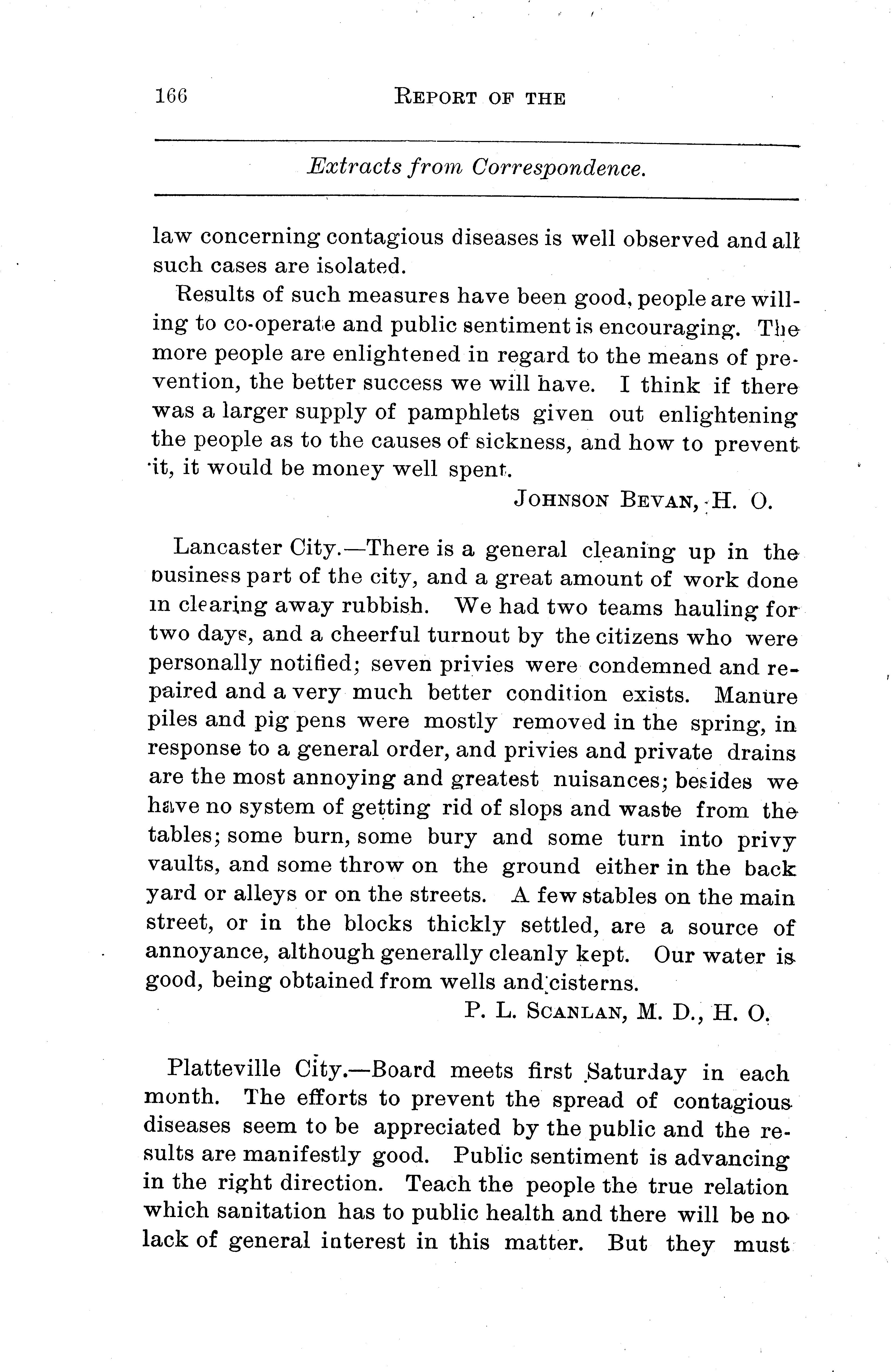 166 REPORT OF THE

Extracts from Correspondence.

law concerning contagious diseases is well observed and all such cases are isolated.

Results of such measures have been good, people are willing to co-operate and public sentiment is encouraging. The more people are enlightened in regard to the means of prevention, the better success we will have. I think if there was a larger supply of pamphlets given out enlightening the people as to the causes of sickness, and how to prevent it, it would be money well spent.

JOHNSON BEVAN, H. O.

Lancaster City.—There is a general cleaning up in the business part of the city, and a great amount of work done in clearing away rubbish. We had two teams hauling for two days, and a cheerful turnout by the citizens who were personally notified; seven privies were condemned and repaired and a very much better condition exists. Manure piles and pig pens were mostly removed in the spring, in response to a general order, and privies and private drains are the most annoying and greatest nuisances; besides we have no system of getting rid of slops and waste from the tables; some burn, some bury and some turn into privy vaults, and some throw on the ground either in the back yard or alleys or on the streets. A few stables on the main street, or in the blocks thickly settled, are a source of annoyance, although generally cleanly kept. Our water is good, being obtained from wells and cisterns.

P. L. SCANLAN, M. D., H. O.

Platteville City.—Board meets first Saturday in each month. The efforts to prevent the spread of contagious diseases seem to be appreciated by the public and the results are manifestly good. Public sentiment is advancing in the right direction. Teach the people the true relation which sanitation has to public health and there will be no lack of general interest in this matter. But they must